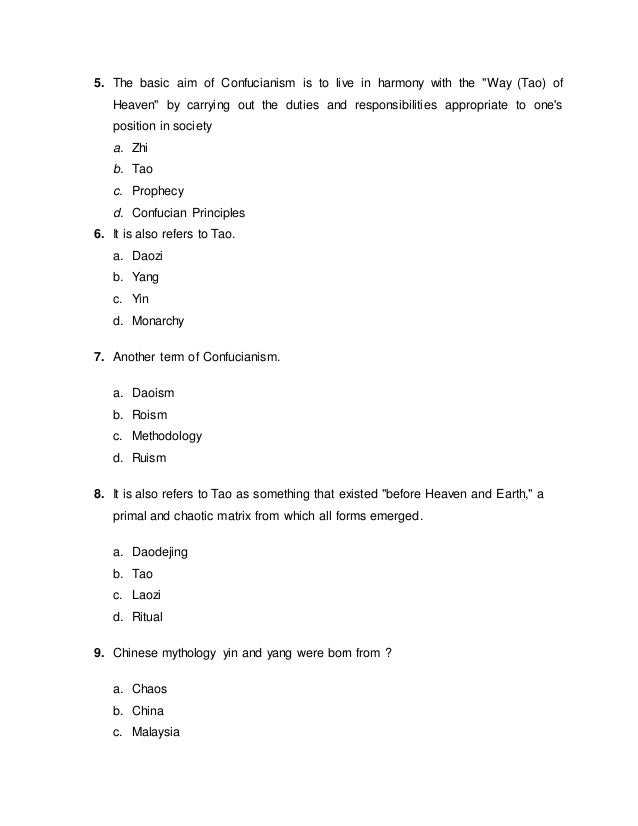 5. The basic aim of Confucianism is to live in harmony with the "Way (Tao) of Heaven" by carrying out the duties and responsibilities appropriate to one's position in society

a. Zhi
b. Tao
c. Prophecy
d. Confucian Principles

6. It is also refers to Tao.

a. Daozi
b. Yang
c. Yin
d. Monarchy

7. Another term of Confucianism.

a. Daoism
b. Roism
c. Methodology
d. Ruism

8. It is also refers to Tao as something that existed "before Heaven and Earth," a primal and chaotic matrix from which all forms emerged.

a. Daodejing
b. Tao
c. Laozi
d. Ritual

9. Chinese mythology yin and yang were born from ?

a. Chaos
b. China
c. Malaysia